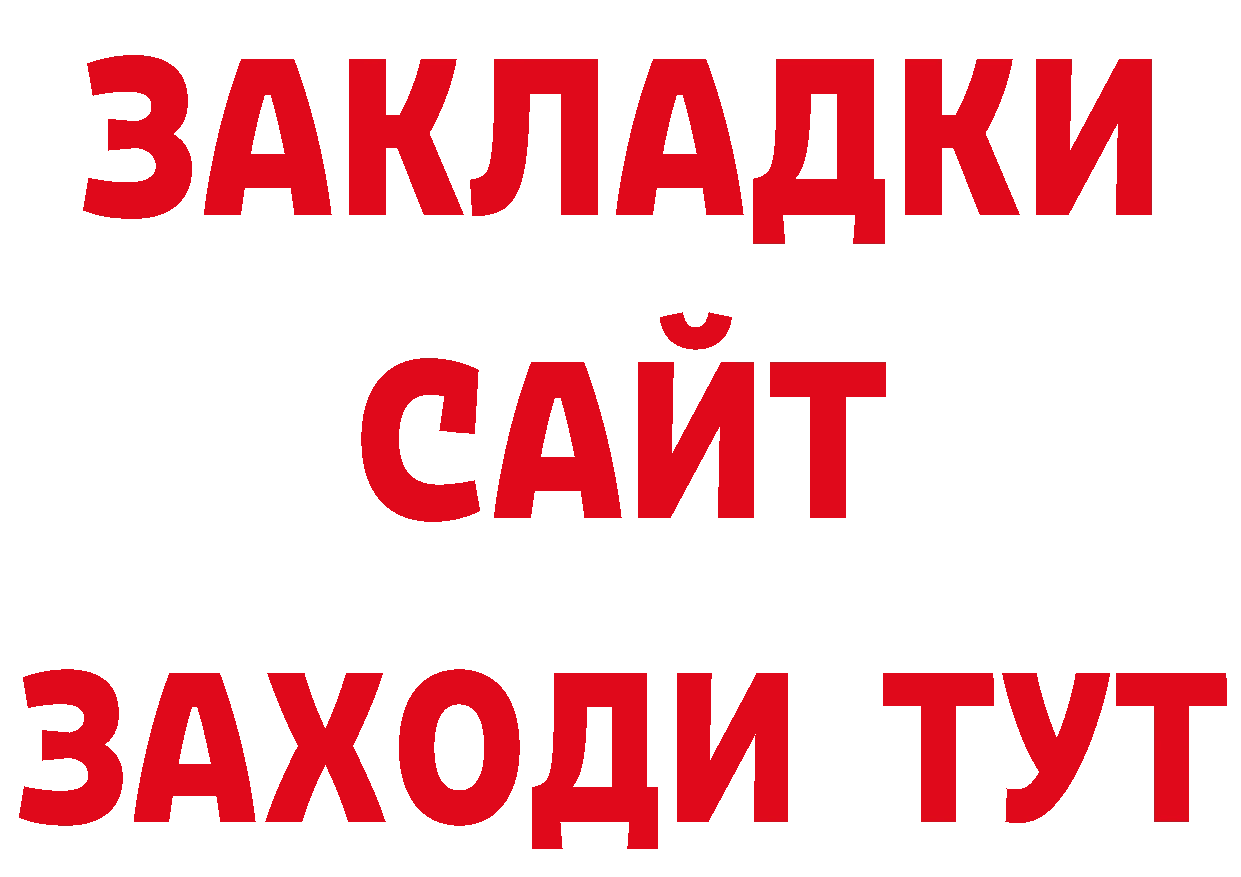 ЗАКЛАДКИ
САЙТ
ЗАХОДИ ТУТ